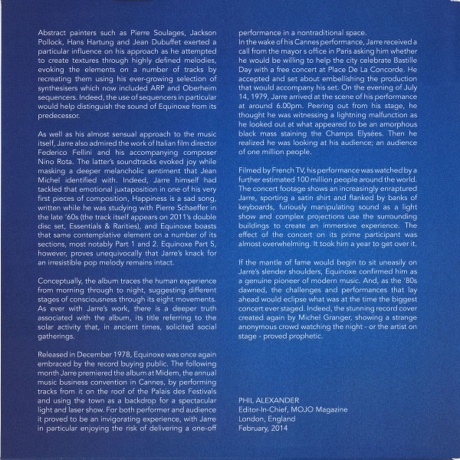 Abstract painters such as Pierre Soulages, Jackson Pollock, Hans Hartung and Jean Dubuffet exerted a particular influence on his approach as he attempted to create textures through highly defined melodies, evoking the elements on a number of tracks by recreating them using his ever-growing selection of synthesisers which now included ARP and Oberheim sequencers. Indeed, the use of sequencers in particular would help distinguish the sound of Equinoxe from its predecessor.

As well as his almost sensual approach to the music itself, Jarre also admired the work of Italian film director Federico Fellini and his accompanying composer Nino Rota. The latter's soundtracks evoked joy while masking a deeper melancholic sentiment that Jean Michel identified with. Indeed, Jarre himself had tackled that emotional juxtaposition in one of his very first pieces of composition, Happiness is a sad song, written while he was studying with Pierre Schaeffer in the late '60s (the track itself appears on 2011's double disc set, Essentials & Rarities), and Equinoxe boasts that same contemplative element on a number of its sections, most notably Part 1 and 2. Equinoxe Part 5, however, proves unequivocally that Jarre's knack for an irresistible pop melody remains intact.

Conceptually, the album traces the human experience from morning through to night, suggesting different stages of consciousness through its eight movements. As ever with Jarre's work, there is a deeper truth associated with the album, its title referring to the solar activity that, in ancient times, solicited social gatherings.

Released in December 1978, Equinoxe was once again embraced by the record buying public. The following month Jarre premiered the album at Midem, the annual music business convention in Cannes, by performing tracks from it on the roof of the Palais des Festivals and using the town as a backdrop for a spectacular light and laser show. For both performer and audience it proved to be an invigorating experience, with Jarre in particular enjoying the risk of delivering a one-off performance in a nontraditional space.
In the wake of his Cannes performance, Jarre received a call from the mayor s office in Paris asking him whether he would be willing to help the city celebrate Bastille Day with a free concert at Place De La Concorde. He accepted and set about embellishing the production that would accompany his set. On the evening of July 14, 1979, Jarre arrived at the scene of his performance at around 6.00pm. Peering out from his stage, he thought he was witnessing a lightning malfunction as he looked out at what appeared to be an amorphous black mass staining the Champs Elysées. Then he realized he was looking at his audience; an audience of one million people.

Filmed by French TV, his performance was watched by a further estimated 100 million people around the world. The concert footage shows an increasingly enraptured Jarre, sporting a satin shirt and flanked by banks of keyboards, furiously manipulating sound as a light show and complex projections use the surrounding buildings to create an immersive experience. The effect of the concert on its prime participant was almost overwhelming. It took him a year to get over it.

If the mantle of fame would begin to sit uneasily on Jarre's slender shoulders, Equinoxe confirmed him as a genuine pioneer of modern music. And, as the '80s dawned, the challenges and performances that lay ahead would eclipse what was at the time the biggest concert ever staged. Indeed, the stunning record cover created again by Michel Granger, showing a strange anonymous crowd watching the night - or the artist on stage - proved prophetic.

PHIL ALEXANDER
Editor-In-Chief, MOJO Magazine
London, England
February, 2014